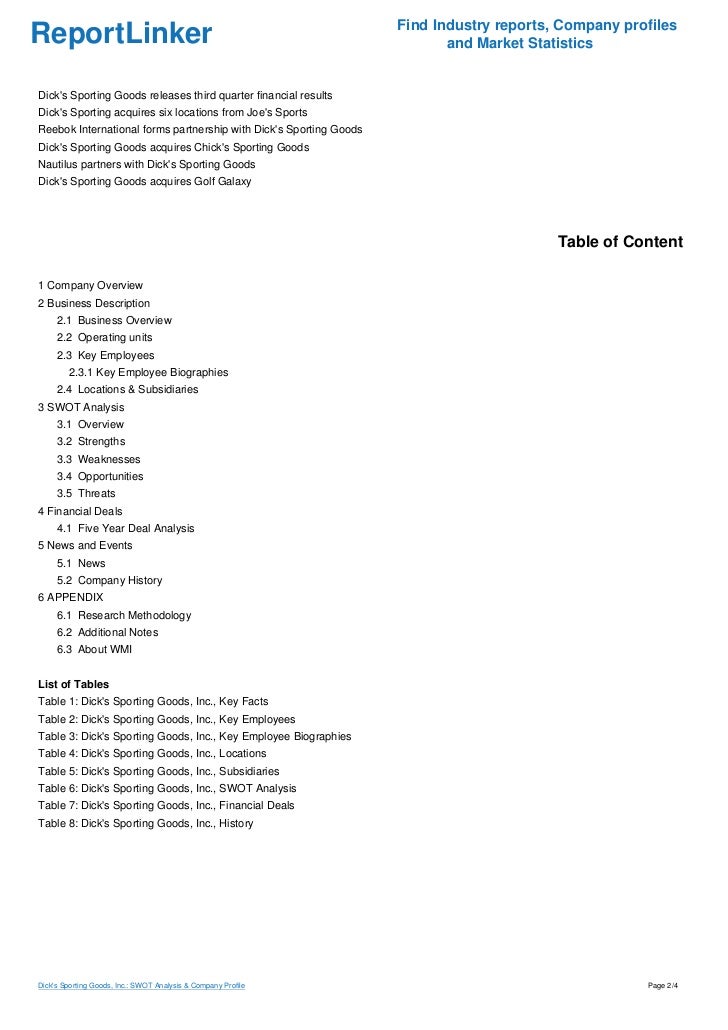 ReportLinker

Find Industry reports, Company profiles and Market Statistics

Dick's Sporting Goods releases third quarter financial results
Dick's Sporting acquires six locations from Joe's Sports
Reebok International forms partnership with Dick's Sporting Goods
Dick's Sporting Goods acquires Chick's Sporting Goods
Nautilus partners with Dick's Sporting Goods
Dick's Sporting Goods acquires Golf Galaxy

Table of Content

1 Company Overview
2 Business Description
2.1 Business Overview
2.2 Operating units
2.3 Key Employees
2.3.1 Key Employee Biographies
2.4 Locations & Subsidiaries
3 SWOT Analysis
3.1 Overview
3.2 Strengths
3.3 Weaknesses
3.4 Opportunities
3.5 Threats
4 Financial Deals
4.1 Five Year Deal Analysis
5 News and Events
5.1 News
5.2 Company History
6 APPENDIX
6.1 Research Methodology
6.2 Additional Notes
6.3 About WMI

List of Tables
Table 1: Dick's Sporting Goods, Inc., Key Facts
Table 2: Dick's Sporting Goods, Inc., Key Employees
Table 3: Dick's Sporting Goods, Inc., Key Employee Biographies
Table 4: Dick's Sporting Goods, Inc., Locations
Table 5: Dick's Sporting Goods, Inc., Subsidiaries
Table 6: Dick's Sporting Goods, Inc., SWOT Analysis
Table 7: Dick's Sporting Goods, Inc., Financial Deals
Table 8: Dick's Sporting Goods, Inc., History

Dick's Sporting Goods, Inc.: SWOT Analysis & Company Profile

Page 2/4